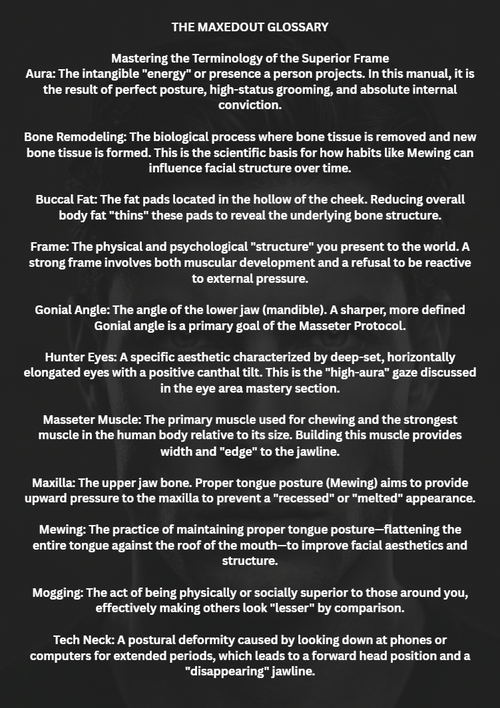 THE MAXEDOUT GLOSSARY

Mastering the Terminology of the Superior Frame
Aura: The intangible "energy" or presence a person projects. In this manual, it is the result of perfect posture, high-status grooming, and absolute internal conviction.

Bone Remodeling: The biological process where bone tissue is removed and new bone tissue is formed. This is the scientific basis for how habits like Mewing can influence facial structure over time.

Buccal Fat: The fat pads located in the hollow of the cheek. Reducing overall body fat "thins" these pads to reveal the underlying bone structure.

Frame: The physical and psychological "structure" you present to the world. A strong frame involves both muscular development and a refusal to be reactive to external pressure.

Gonial Angle: The angle of the lower jaw (mandible). A sharper, more defined Gonial angle is a primary goal of the Masseter Protocol.

Hunter Eyes: A specific aesthetic characterized by deep-set, horizontally elongated eyes with a positive canthal tilt. This is the "high-aura" gaze discussed in the eye area mastery section.

Masseter Muscle: The primary muscle used for chewing and the strongest muscle in the human body relative to its size. Building this muscle provides width and "edge" to the jawline.

Maxilla: The upper jaw bone. Proper tongue posture (Mewing) aims to provide upward pressure to the maxilla to prevent a "recessed" or "melted" appearance.

Mewing: The practice of maintaining proper tongue posture—flattening the entire tongue against the roof of the mouth—to improve facial aesthetics and structure.

Mogging: The act of being physically or socially superior to those around you, effectively making others look "lesser" by comparison.

Tech Neck: A postural deformity caused by looking down at phones or computers for extended periods, which leads to a forward head position and a "disappearing" jawline.